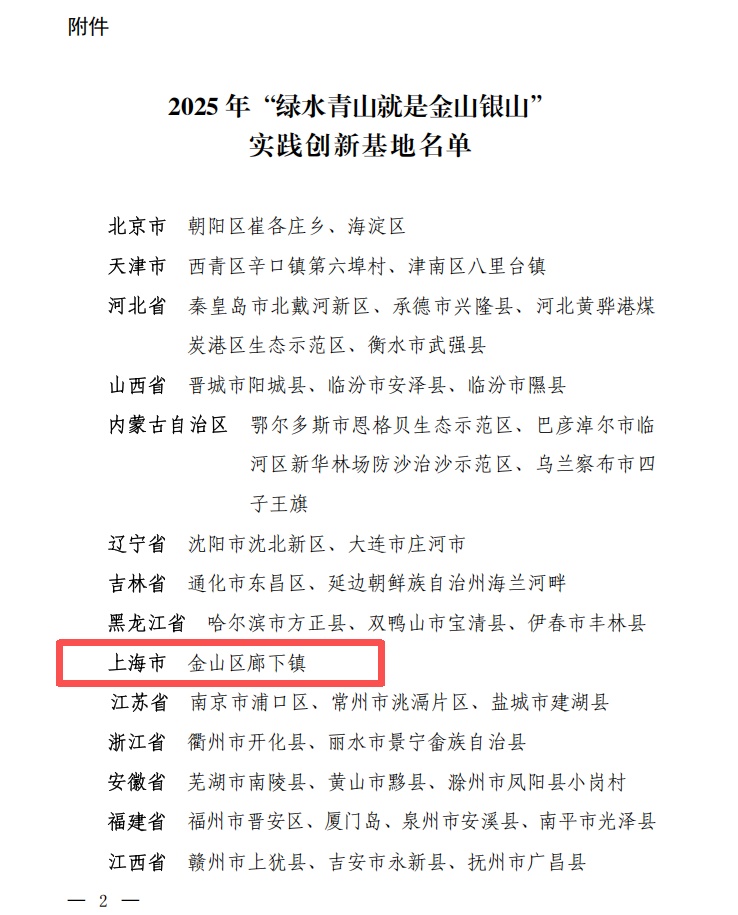 附件

2025 年“绿水青山就是金山银山”
实践创新基地名单

北京市　朝阳区崔各庄乡、海淀区

天津市　西青区辛口镇第六埠村、津南区八里台镇

河北省　秦皇岛市北戴河新区、承德市兴隆县、河北黄骅港煤炭港区生态示范区、衡水市武强县

山西省　晋城市阳城县、临汾市安泽县、临汾市隰县

内蒙古自治区　鄂尔多斯市恩格贝生态示范区、巴彦淖尔市临河区新华林场防沙治沙示范区、乌兰察布市四子王旗

辽宁省　沈阳市沈北新区、大连市庄河市

吉林省　通化市东昌区、延边朝鲜族自治州海兰河畔

黑龙江省　哈尔滨市方正县、双鸭山市宝清县、伊春市丰林县

上海市　金山区廊下镇

江苏省　南京市浦口区、常州市洮滆片区、盐城市建湖县

浙江省　衢州市开化县、丽水市景宁畲族自治县

安徽省　芜湖市南陵县、黄山市黟县、滁州市凤阳县小岗村

福建省　福州市晋安区、厦门岛、泉州市安溪县、南平市光泽县

江西省　赣州市上犹县、吉安市永新县、抚州市广昌县

— 2 —